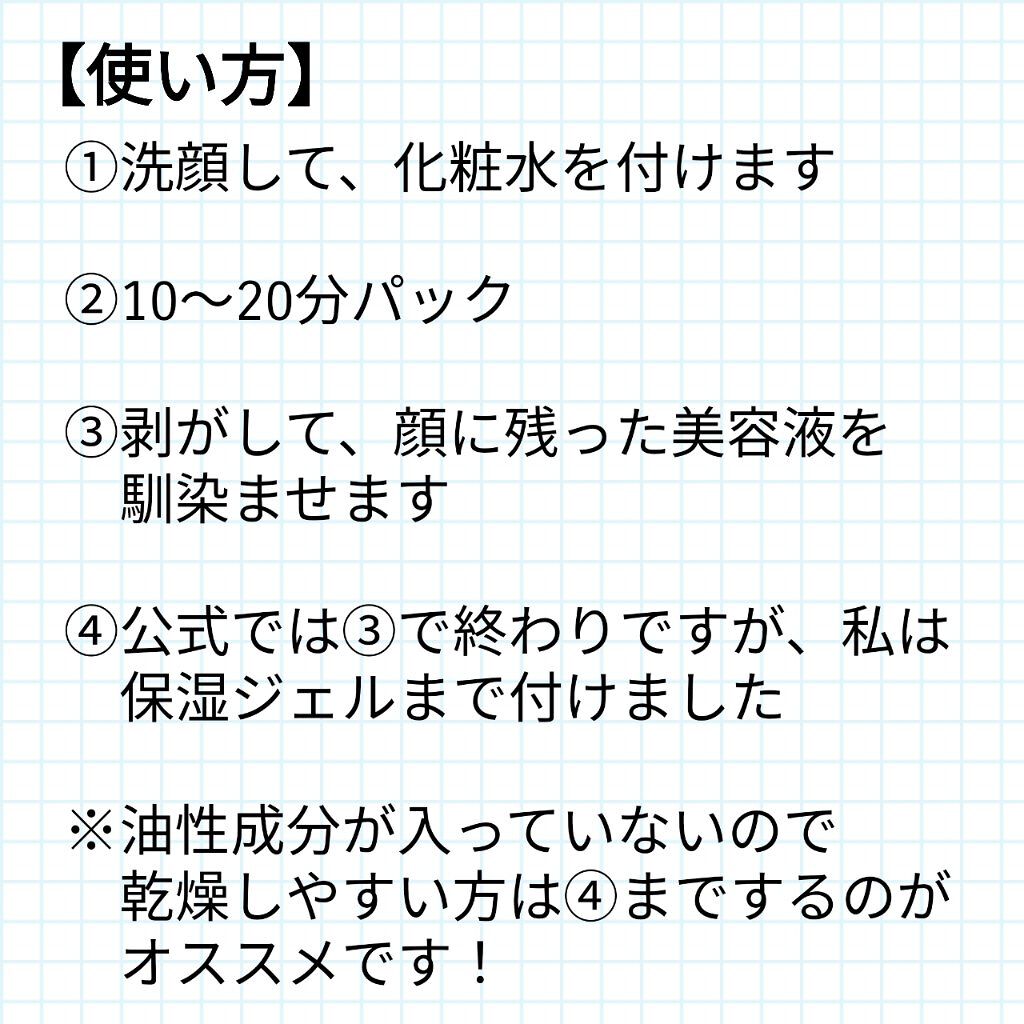 【使い方】

①洗顔して、化粧水を付けます

②10〜20分パック

③剥がして、顔に残った美容液を馴染ませます

④公式では③で終わりですが、私は保湿ジェルまで付けました

※油性成分が入っていないので乾燥しやすい方は④までするのがオススメです！